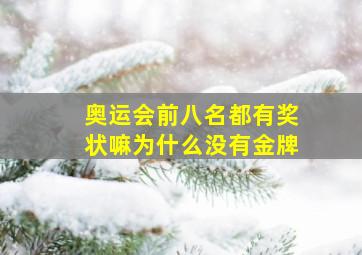 奥运会前八名都有奖状嘛为什么没有金牌